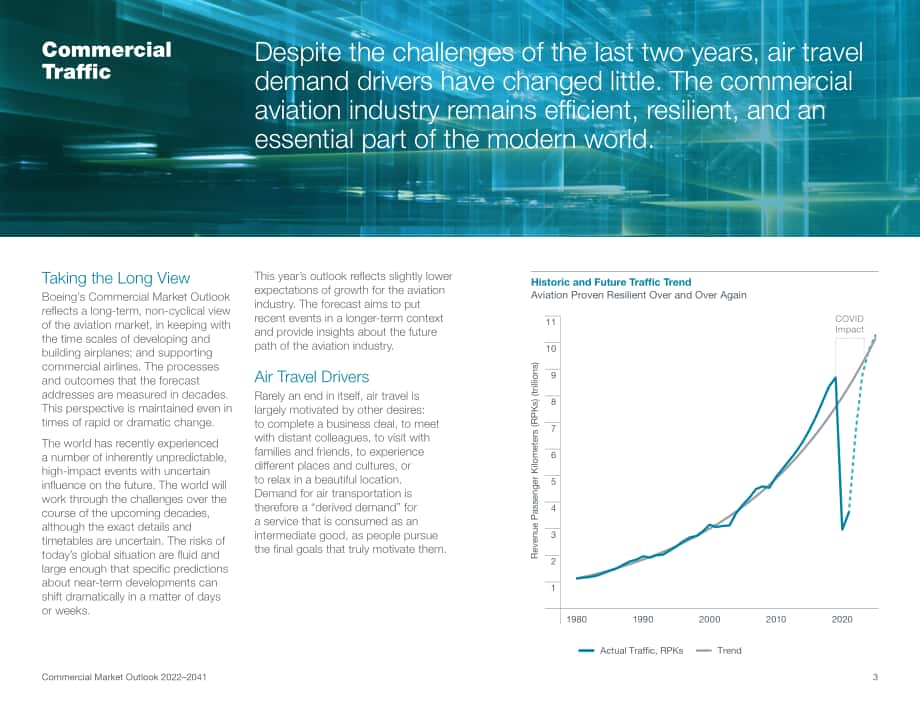 Commercial Traffic

Despite the challenges of the last two years, air travel demand drivers have changed little. The commercial aviation industry remains efficient, resilient, and an essential part of the modern world.

Taking the Long View

Boeing's Commercial Market Outlook reflects a long-term, non-cyclical view of the aviation market, in keeping with the time scales of developing and building airplanes; and supporting commercial airlines. The processes and outcomes that the forecast addresses are measured in decades. This perspective is maintained even in times of rapid or dramatic change.

The world has recently experienced a number of inherently unpredictable, high-impact events with uncertain influence on the future. The world will work through the challenges over the course of the upcoming decades, although the exact details and timetables are uncertain. The risks of today's global situation are fluid and large enough that specific predictions about near-term developments can shift dramatically in a matter of days or weeks.

This year's outlook reflects slightly lower expectations of growth for the aviation industry. The forecast aims to put recent events in a longer-term context and provide insights about the future path of the aviation industry.

Air Travel Drivers

Rarely an end in itself, air travel is largely motivated by other desires: to complete a business deal, to meet with distant colleagues, to visit with families and friends, to experience different places and cultures, or to relax in a beautiful location. Demand for air transportation is therefore a "derived demand" for a service that is consumed as an intermediate good, as people pursue the final goals that truly motivate them.

Historic and Future Traffic Trend
Aviation Proven Resilient Over and Over Again

COVID Impact

Revenue Passenger Kilometers (RPKs) (trillions)

11
10
9
8
7
6
5
4
3
2
1

1980
1990
2000
2010
2020

Actual Traffic, RPKs
Trend

Commercial Market Outlook 2022–2041

3